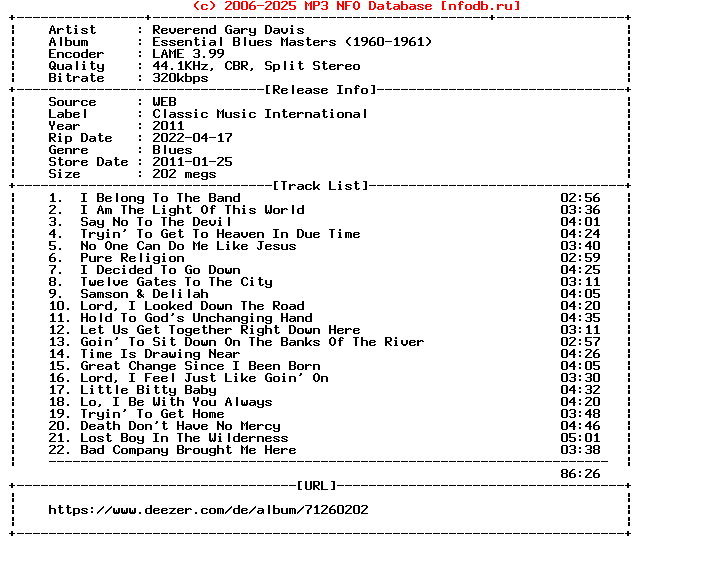 (c) 2006-2025 MP3 NFO Database [nfodb.ru]

Artist : Reverend Gary Davis
Album : Essential Blues Masters (1960-1961)
Encoder : LAME 3.99
Quality : 44.1KHz, CBR, Split Stereo
Bitrate : 320kbps

[Release Info]

Source : WEB
Label : Classic Music International
Year : 2011
Rip Date : 2022-04-17
Genre : Blues
Store Date : 2011-01-25
Size : 202 megs

[Track List]

1. I Belong To The Band 02:56
2. I Am The Light Of This World 03:36
3. Say No To The Devil 04:01
4. Tryin' To Get To Heaven In Due Time 04:24
5. No One Can Do Me Like Jesus 03:40
6. Pure Religion 02:59
7. I Decided To Go Down 04:25
8. Twelve Gates To The City 03:11
9. Samson & Delilah 04:05
10. Lord, I Looked Down The Road 04:20
11. Hold To God's Unchanging Hand 04:35
12. Let Us Get Together Right Down Here 03:11
13. Goin' To Sit Down On The Banks Of The River 02:57
14. Time Is Drawing Near 04:26
15. Great Change Since I Been Born 04:05
16. Lord, I Feel Just Like Goin' On 03:30
17. Little Bitty Baby 04:32
18. Lo, I Be With You Always 04:20
19. Tryin' To Get Home 03:48
20. Death Don't Have No Mercy 04:46
21. Lost Boy In The Wilderness 05:01
22. Bad Company Brought Me Here 03:38

86:26

[URL]

https://www.deezer.com/de/album/71260202